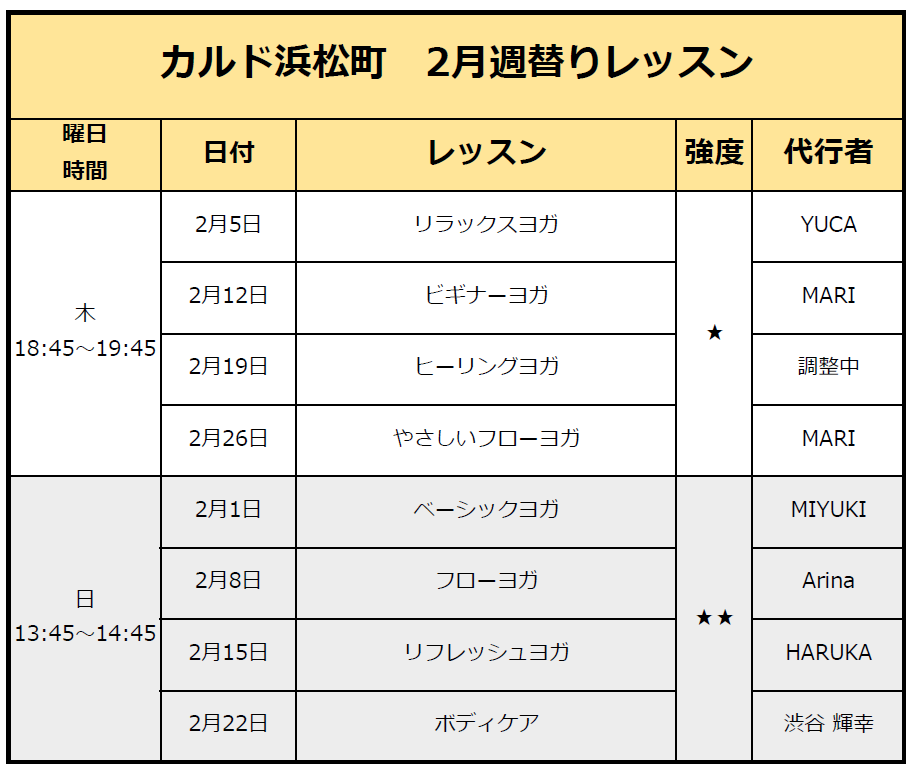 カルド浜松町　2月週替りレッスン

| 曜日 時間 | 日付 | レッスン | 強度 | 代行者 |
|---|---|---|---|---|
| 木 18:45～19:45 | 2月5日 | リラックスヨガ | ★ | YUCA |
| | 2月12日 | ビギナーヨガ | | MARI |
| | 2月19日 | ヒーリングヨガ | | 調整中 |
| | 2月26日 | やさしいフローヨガ | | MARI |
| 日 13:45～14:45 | 2月1日 | ベーシックヨガ | ★★ | MIYUKI |
| | 2月8日 | フローヨガ | | Arina |
| | 2月15日 | リフレッシュヨガ | | HARUKA |
| | 2月22日 | ボディケア | | 渋谷 輝幸 |